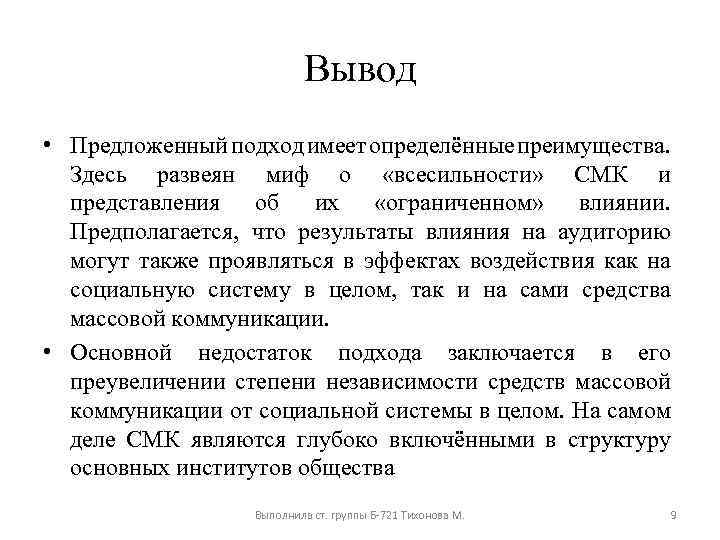 Вывод

• Предложенный подход имеет определённые преимущества. Здесь развеян миф о «всесильности» СМК и представления об их «ограниченном» влиянии. Предполагается, что результаты влияния на аудиторию могут также проявляться в эффектах воздействия как на социальную систему в целом, так и на сами средства массовой коммуникации.

• Основной недостаток подхода заключается в его преувеличении степени независимости средств массовой коммуникации от социальной системы в целом. На самом деле СМК являются глубоко включёнными в структуру основных институтов общества

Выполнила ст. группы Б-721 Тихонова М.

9